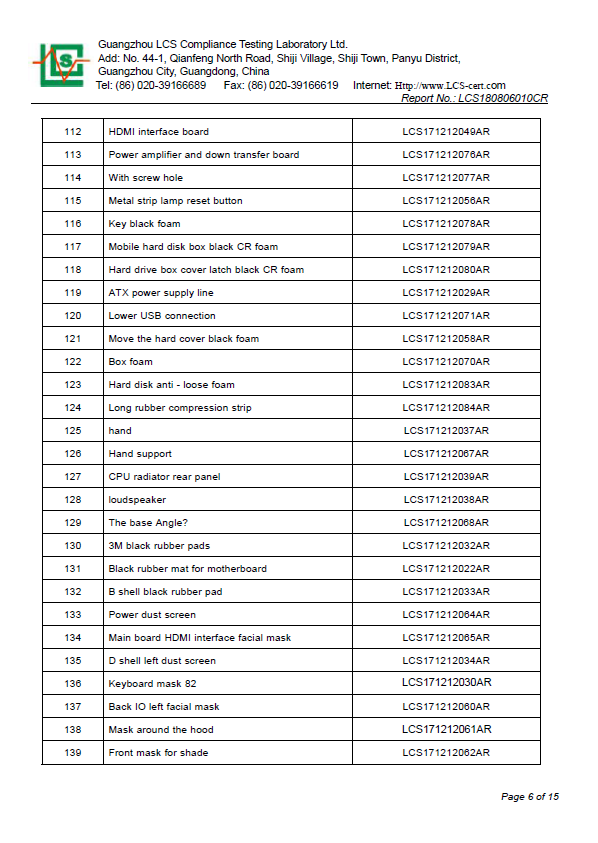 LCS

Guangzhou LCS Compliance Testing Laboratory Ltd.
Add: No. 44-1, Qianfeng North Road, Shiji Village, Shiji Town, Panyu District, Guangzhou City, Guangdong, China
Tel: (86) 020-39166689 Fax: (86) 020-39166619 Internet: Http://www.LCS-cert.com
Report No.: LCS180806010CR

| 112 | HDMI interface board | LCS171212049AR |
|---|---|---|
| 113 | Power amplifier and down transfer board | LCS171212076AR |
| 114 | With screw hole | LCS171212077AR |
| 115 | Metal strip lamp reset button | LCS171212056AR |
| 116 | Key black foam | LCS171212078AR |
| 117 | Mobile hard disk box black CR foam | LCS171212079AR |
| 118 | Hard drive box cover latch black CR foam | LCS171212080AR |
| 119 | ATX power supply line | LCS171212029AR |
| 120 | Lower USB connection | LCS171212071AR |
| 121 | Move the hard cover black foam | LCS171212058AR |
| 122 | Box foam | LCS171212070AR |
| 123 | Hard disk anti - loose foam | LCS171212083AR |
| 124 | Long rubber compression strip | LCS171212084AR |
| 125 | hand | LCS171212037AR |
| 126 | Hand support | LCS171212067AR |
| 127 | CPU radiator rear panel | LCS171212039AR |
| 128 | loudspeaker | LCS171212038AR |
| 129 | The base Angle? | LCS171212068AR |
| 130 | 3M black rubber pads | LCS171212032AR |
| 131 | Black rubber mat for motherboard | LCS171212022AR |
| 132 | B shell black rubber pad | LCS171212033AR |
| 133 | Power dust screen | LCS171212064AR |
| 134 | Main board HDMI interface facial mask | LCS171212065AR |
| 135 | D shell left dust screen | LCS171212034AR |
| 136 | Keyboard mask 82 | LCS171212030AR |
| 137 | Back IO left facial mask | LCS171212060AR |
| 138 | Mask around the hood | LCS171212061AR |
| 139 | Front mask for shade | LCS171212062AR |

Page 6 of 15